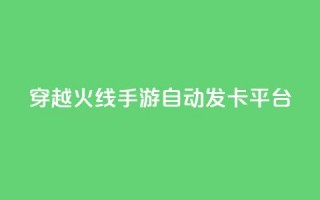 穿越火线手游自动发卡平台